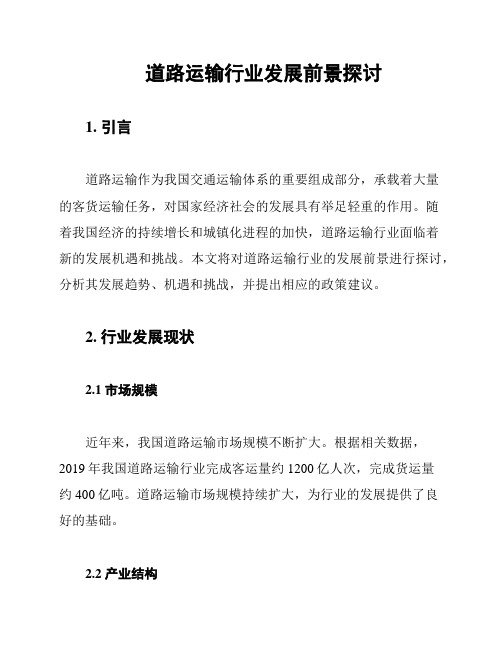 道路运输行业发展前景探讨

1. 引言

道路运输作为我国交通运输体系的重要组成部分，承载着大量的客货运输任务，对国家经济社会的发展具有举足轻重的作用。随着我国经济的持续增长和城镇化进程的加快，道路运输行业面临着新的发展机遇和挑战。本文将对道路运输行业的发展前景进行探讨，分析其发展趋势、机遇和挑战，并提出相应的政策建议。

2. 行业发展现状

2.1 市场规模

近年来，我国道路运输市场规模不断扩大。根据相关数据，2019 年我国道路运输行业完成客运量约 1200 亿人次，完成货运量约 400 亿吨。道路运输市场规模持续扩大，为行业的发展提供了良好的基础。

2.2 产业结构